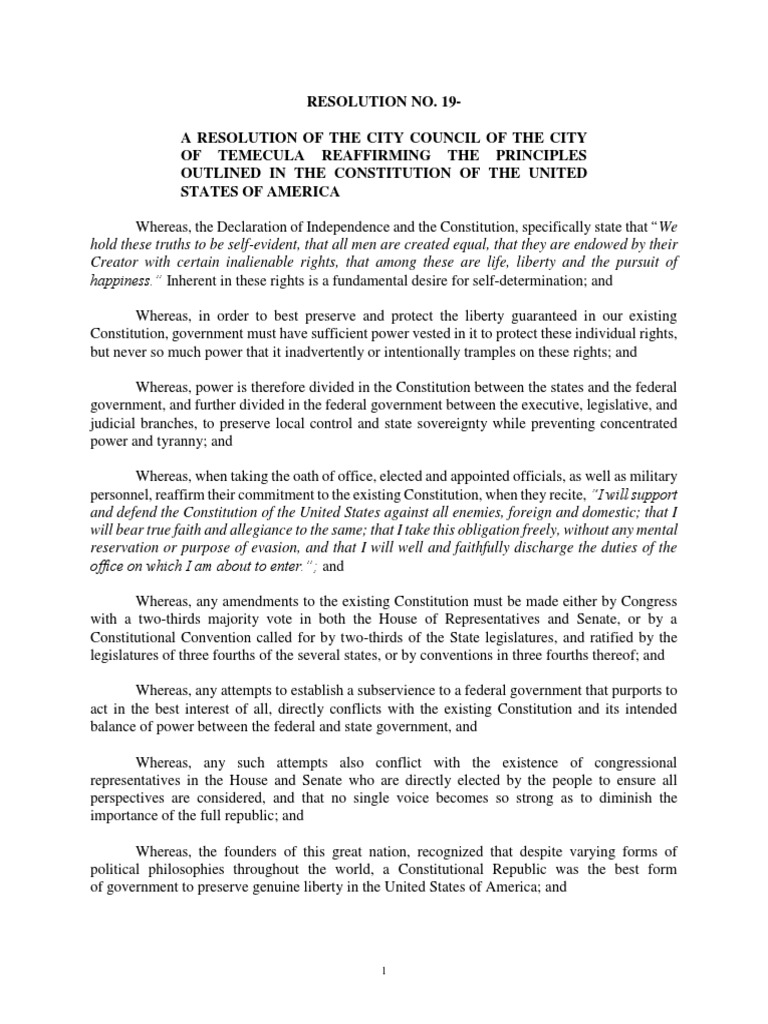 RESOLUTION NO. 19-

A RESOLUTION OF THE CITY COUNCIL OF THE CITY OF TEMECULA REAFFIRMING THE PRINCIPLES OUTLINED IN THE CONSTITUTION OF THE UNITED STATES OF AMERICA

Whereas, the Declaration of Independence and the Constitution, specifically state that "We hold these truths to be self-evident, that all men are created equal, that they are endowed by their Creator with certain inalienable rights, that among these are life, liberty and the pursuit of happiness." Inherent in these rights is a fundamental desire for self-determination; and

Whereas, in order to best preserve and protect the liberty guaranteed in our existing Constitution, government must have sufficient power vested in it to protect these individual rights, but never so much power that it inadvertently or intentionally tramples on these rights; and

Whereas, power is therefore divided in the Constitution between the states and the federal government, and further divided in the federal government between the executive, legislative, and judicial branches, to preserve local control and state sovereignty while preventing concentrated power and tyranny; and

Whereas, when taking the oath of office, elected and appointed officials, as well as military personnel, reaffirm their commitment to the existing Constitution, when they recite, "I will support and defend the Constitution of the United States against all enemies, foreign and domestic; that I will bear true faith and allegiance to the same; that I take this obligation freely, without any mental reservation or purpose of evasion, and that I will well and faithfully discharge the duties of the office on which I am about to enter."; and

Whereas, any amendments to the existing Constitution must be made either by Congress with a two-thirds majority vote in both the House of Representatives and Senate, or by a Constitutional Convention called for by two-thirds of the State legislatures, and ratified by the legislatures of three fourths of the several states, or by conventions in three fourths thereof; and

Whereas, any attempts to establish a subservience to a federal government that purports to act in the best interest of all, directly conflicts with the existing Constitution and its intended balance of power between the federal and state government, and

Whereas, any such attempts also conflict with the existence of congressional representatives in the House and Senate who are directly elected by the people to ensure all perspectives are considered, and that no single voice becomes so strong as to diminish the importance of the full republic; and

Whereas, the founders of this great nation, recognized that despite varying forms of political philosophies throughout the world, a Constitutional Republic was the best form of government to preserve genuine liberty in the United States of America; and

1